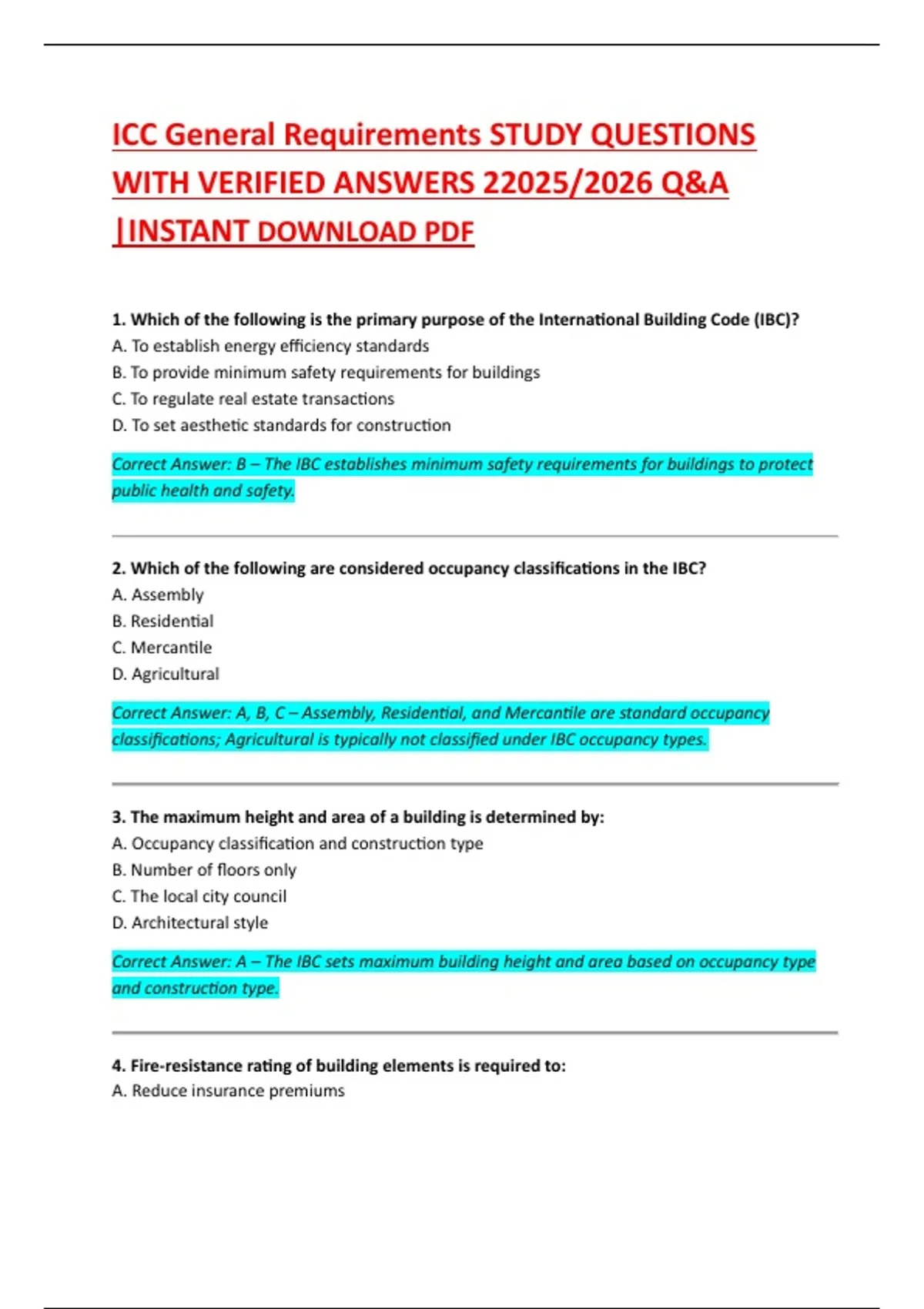 ICC General Requirements STUDY QUESTIONS WITH VERIFIED ANSWERS 22025/2026 Q&A |INSTANT DOWNLOAD PDF

1. Which of the following is the primary purpose of the International Building Code (IBC)?
A. To establish energy efficiency standards
B. To provide minimum safety requirements for buildings
C. To regulate real estate transactions
D. To set aesthetic standards for construction

Correct Answer: B – The IBC establishes minimum safety requirements for buildings to protect public health and safety.

2. Which of the following are considered occupancy classifications in the IBC?
A. Assembly
B. Residential
C. Mercantile
D. Agricultural

Correct Answer: A, B, C – Assembly, Residential, and Mercantile are standard occupancy classifications; Agricultural is typically not classified under IBC occupancy types.

3. The maximum height and area of a building is determined by:
A. Occupancy classification and construction type
B. Number of floors only
C. The local city council
D. Architectural style

Correct Answer: A – The IBC sets maximum building height and area based on occupancy type and construction type.

4. Fire-resistance rating of building elements is required to:
A. Reduce insurance premiums